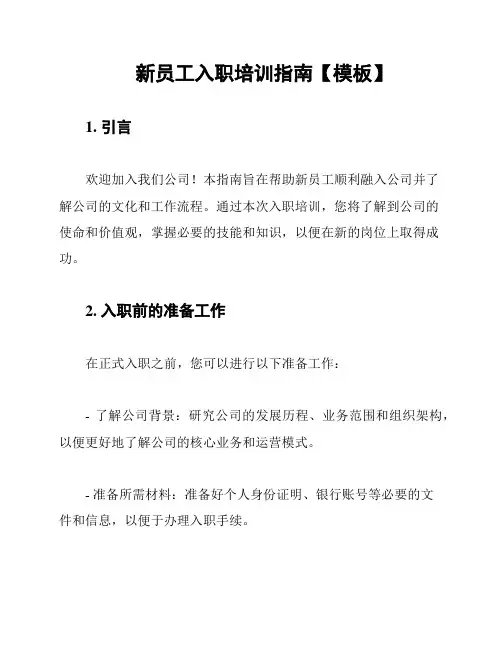 新员工入职培训指南【模板】

1. 引言

欢迎加入我们公司！本指南旨在帮助新员工顺利融入公司并了解公司的文化和工作流程。通过本次入职培训，您将了解到公司的使命和价值观，掌握必要的技能和知识，以便在新的岗位上取得成功。

2. 入职前的准备工作

在正式入职之前，您可以进行以下准备工作：

- 了解公司背景：研究公司的发展历程、业务范围和组织架构，以便更好地了解公司的核心业务和运营模式。

- 准备所需材料：准备好个人身份证明、银行账号等必要的文件和信息，以便于办理入职手续。